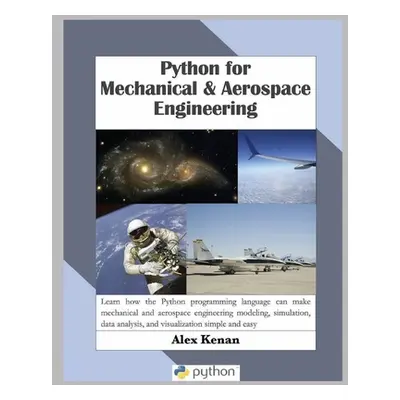 Python for Mechanical & Aerospace Engineering

Learn how the Python programming language can make mechanical and aerospace engineering modeling, simulation, data analysis, and visualization simple and easy

Alex Kenan

python™